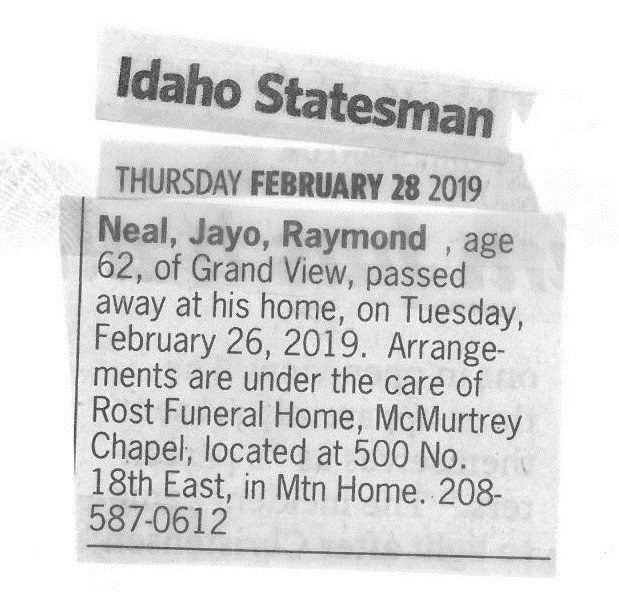 Idaho Statesman

THURSDAY FEBRUARY 28 2019

Neal, Jayo, Raymond , age 62, of Grand View, passed away at his home, on Tuesday, February 26, 2019. Arrangements are under the care of Rost Funeral Home, McMurtrey Chapel, located at 500 No. 18th East, in Mtn Home. 208-587-0612